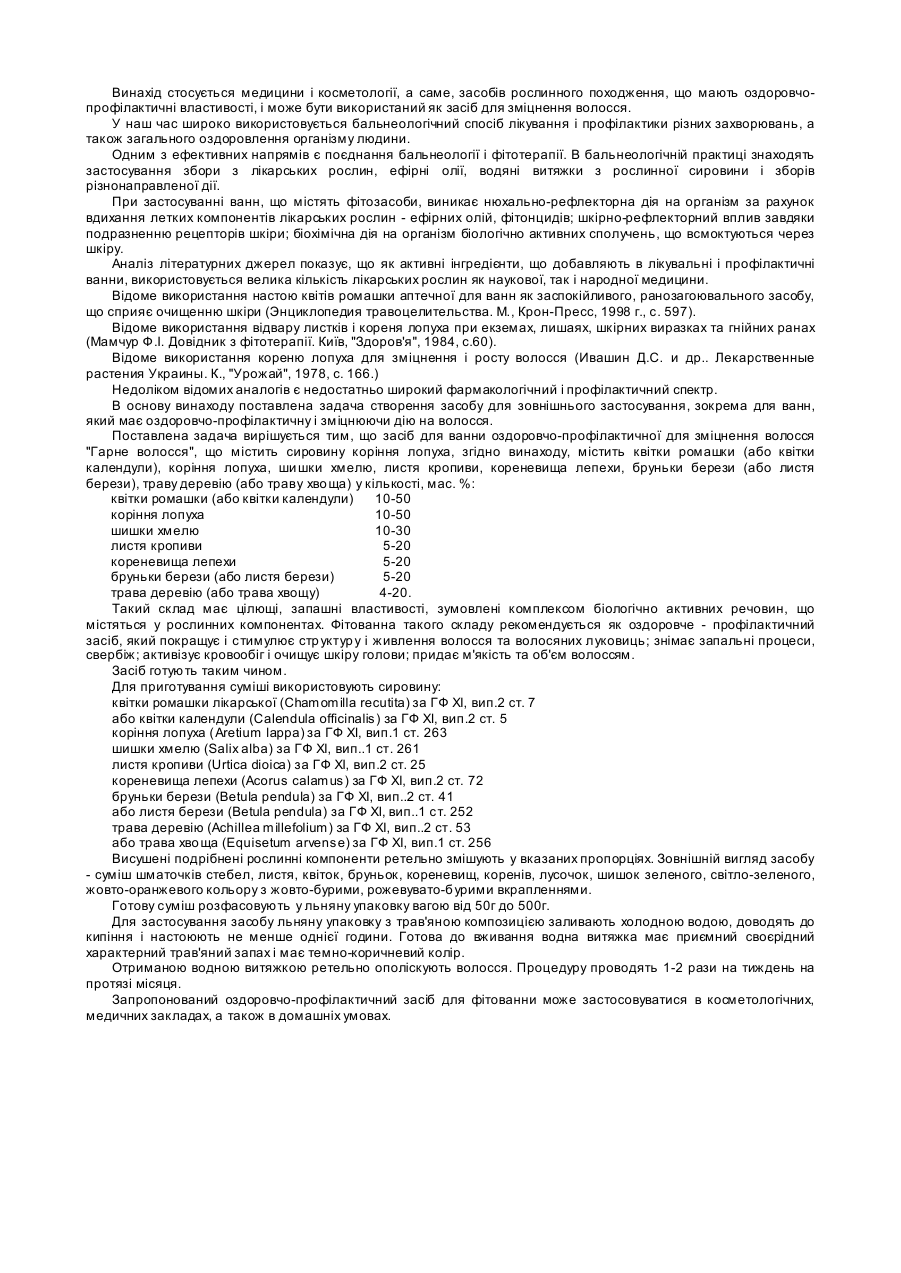 Винахід стосується медицини і косметології, а саме, засобів рослинного походження, що мають оздоровчо-профілактичні властивості, і може бути використаний як засіб для зміцнення волосся.

У наш час широко використовується бальнеологічний спосіб лікування і профілактики різних захворювань, а також загального оздоровлення організму людини.

Одним з ефективних напрямів є поєднання бальнеології і фітотерапії. В бальнеологічній практиці знаходять застосування збори з лікарських рослин, ефірні олії, водяні витяжки з рослинної сировини і зборів різнонаправленої дії.

При застосуванні ванн, що містять фітозасоби, виникає нюхально-рефлекторна дія на організм за рахунок вдихання летких компонентів лікарських рослин - ефірних олій, фітонцидів; шкірно-рефлекторний вплив завдяки подразненню рецепторів шкіри; біохімічна дія на організм біологічно активних сполучень, що всмоктуються через шкіру.

Аналіз літературних джерел показує, що як активні інгредієнти, що добавляють в лікувальні і профілактичні ванни, використовується велика кількість лікарських рослин як наукової, так і народної медицини.

Відоме використання настою квітів ромашки аптечної для ванн як заспокійливого, ранозагоювального засобу, що сприяє очищенню шкіри (Энциклопедия травоцелительства. М., Крон-Пресс, 1998 г., с. 597).

Відоме використання відвару листків і кореня лопуха при екземах, лишаях, шкірних виразках та гнійних ранах (Мамчур Ф.І. Довідник з фітотерапії. Київ, "Здоров'я", 1984, с.60).

Відоме використання кореню лопуха для зміцнення і росту волосся (Ивашин Д.С. и др.. Лекарственные растения Украины. К., "Урожай", 1978, с. 166.)

Недоліком відомих аналогів є недостатньо широкий фармакологічний і профілактичний спектр.

В основу винаходу поставлена задача створення засобу для зовнішнього застосування, зокрема для ванн, який має оздоровчо-профілактичну і зміцнюючи дію на волосся.

Поставлена задача вирішується тим, що засіб для ванни оздоровчо-профілактичної для зміцнення волосся "Гарне волосся", що містить сировину коріння лопуха, згідно винаходу, містить квітки ромашки (або квітки календули), коріння лопуха, шишки хмелю, листя кропиви, кореневища лепехи, бруньки берези (або листя берези), траву деревію (або траву хвоща) у кількості, мас. %:

| | |
|---|---|
| квітки ромашки (або квітки календули) | 10-50 |
| коріння лопуха | 10-50 |
| шишки хмелю | 10-30 |
| листя кропиви | 5-20 |
| кореневища лепехи | 5-20 |
| бруньки берези (або листя берези) | 5-20 |
| трава деревію (або трава хвощу) | 4-20. |

Такий склад має цілющі, запашні властивості, зумовлені комплексом біологічно активних речовин, що містяться у рослинних компонентах. Фітованна такого складу рекомендується як оздоровче - профілактичний засіб, який покращує і стимулює структуру і живлення волосся та волосяних луковиць; знімає запальні процеси, свербіж; активізує кровообіг і очищує шкіру голови; придає м'якість та об'єм волоссям.

Засіб готують таким чином.

Для приготування суміші використовують сировину:
квітки ромашки лікарської (Chamomilla recutita) за ГФ XI, вип.2 ст. 7
або квітки календули (Calendula officinalis) за ГФ XI, вип.2 ст. 5
коріння лопуха (Aretium lappa) за ГФ XI, вип.1 ст. 263
шишки хмелю (Salix alba) за ГФ XI, вип..1 ст. 261
листя кропиви (Urtica dioica) за ГФ XI, вип.2 ст. 25
кореневища лепехи (Acorus calamus) за ГФ XI, вип.2 ст. 72
бруньки берези (Betula pendula) за ГФ XI, вип..2 ст. 41
або листя берези (Betula pendula) за ГФ XI, вип..1 ст. 252
трава деревію (Achillea millefolium) за ГФ XI, вип..2 ст. 53
або трава хвоща (Equisetum arvense) за ГФ XI, вип.1 ст. 256

Висушені подрібнені рослинні компоненти ретельно змішують у вказаних пропорціях. Зовнішній вигляд засобу - суміш шматочків стебел, листя, квіток, бруньок, кореневищ, коренів, лусочок, шишок зеленого, світло-зеленого, жовто-оранжевого кольору з жовто-бурими, рожевувато-бурими вкрапленнями.

Готову суміш розфасовують у льняну упаковку вагою від 50г до 500г.

Для застосування засобу льняну упаковку з трав'яною композицією заливають холодною водою, доводять до кипіння і настоюють не менше однієї години. Готова до вживання водна витяжка має приємний своєрідний характерний трав'яний запах і має темно-коричневий колір.

Отриманою водною витяжкою ретельно ополіскують волосся. Процедуру проводять 1-2 рази на тиждень на протязі місяця.

Запропонований оздоровчо-профілактичний засіб для фітованни може застосовуватися в косметологічних, медичних закладах, а також в домашніх умовах.